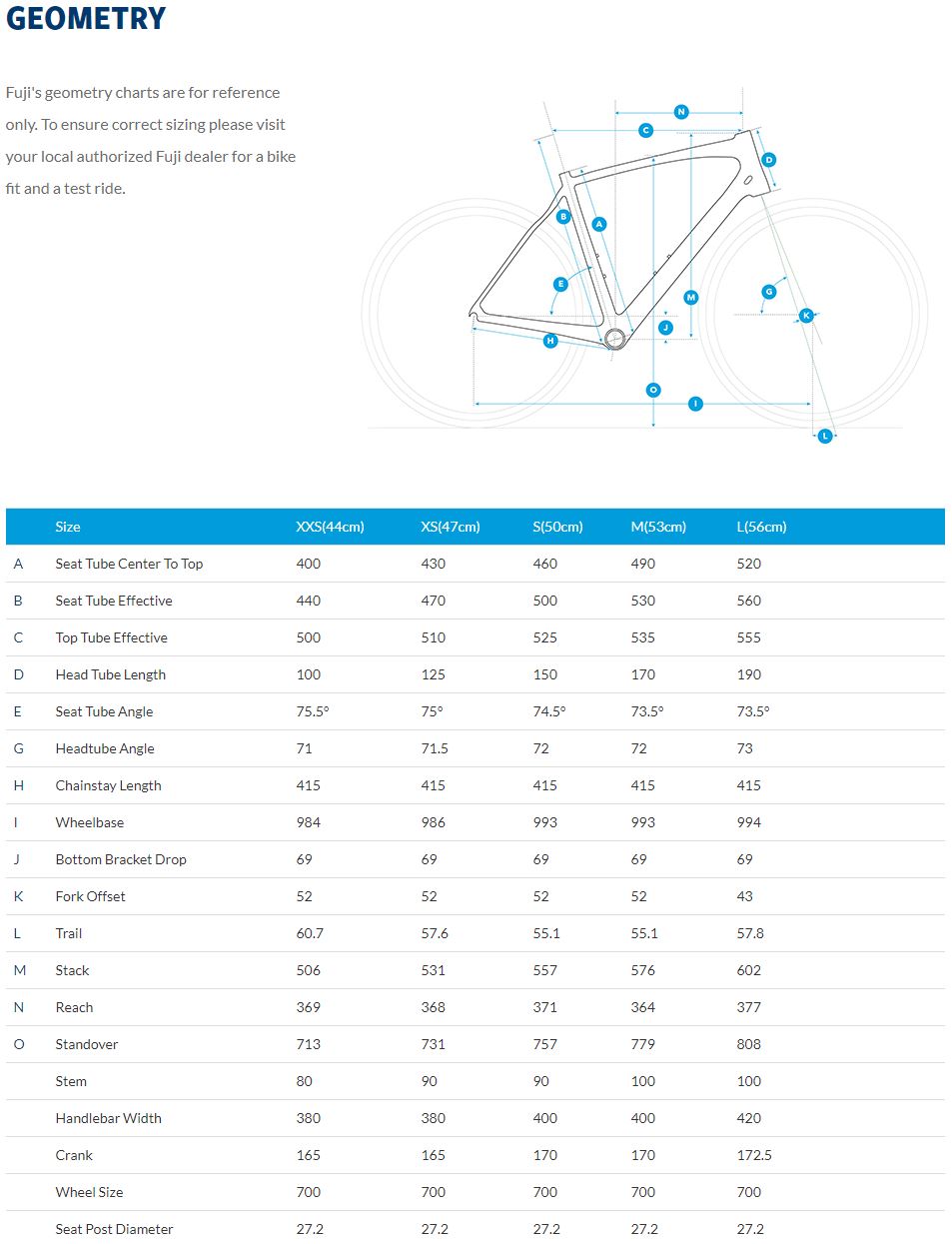 GEOMETRY

Fuji's geometry charts are for reference only. To ensure correct sizing please visit your local authorized Fuji dealer for a bike fit and a test ride.

N C D B A E M G K J H O I L

| | Size | XXS(44cm) | XS(47cm) | S(50cm) | M(53cm) | L(56cm) |
|---|---|---|---|---|---|---|
| A | Seat Tube Center To Top | 400 | 430 | 460 | 490 | 520 |
| B | Seat Tube Effective | 440 | 470 | 500 | 530 | 560 |
| C | Top Tube Effective | 500 | 510 | 525 | 535 | 555 |
| D | Head Tube Length | 100 | 125 | 150 | 170 | 190 |
| E | Seat Tube Angle | 75.5° | 75° | 74.5° | 73.5° | 73.5° |
| G | Headtube Angle | 71 | 71.5 | 72 | 72 | 73 |
| H | Chainstay Length | 415 | 415 | 415 | 415 | 415 |
| I | Wheelbase | 984 | 986 | 993 | 993 | 994 |
| J | Bottom Bracket Drop | 69 | 69 | 69 | 69 | 69 |
| K | Fork Offset | 52 | 52 | 52 | 52 | 43 |
| L | Trail | 60.7 | 57.6 | 55.1 | 55.1 | 57.8 |
| M | Stack | 506 | 531 | 557 | 576 | 602 |
| N | Reach | 369 | 368 | 371 | 364 | 377 |
| O | Standover | 713 | 731 | 757 | 779 | 808 |
| | Stem | 80 | 90 | 90 | 100 | 100 |
| | Handlebar Width | 380 | 380 | 400 | 400 | 420 |
| | Crank | 165 | 165 | 170 | 170 | 172.5 |
| | Wheel Size | 700 | 700 | 700 | 700 | 700 |
| | Seat Post Diameter | 27.2 | 27.2 | 27.2 | 27.2 | 27.2 |